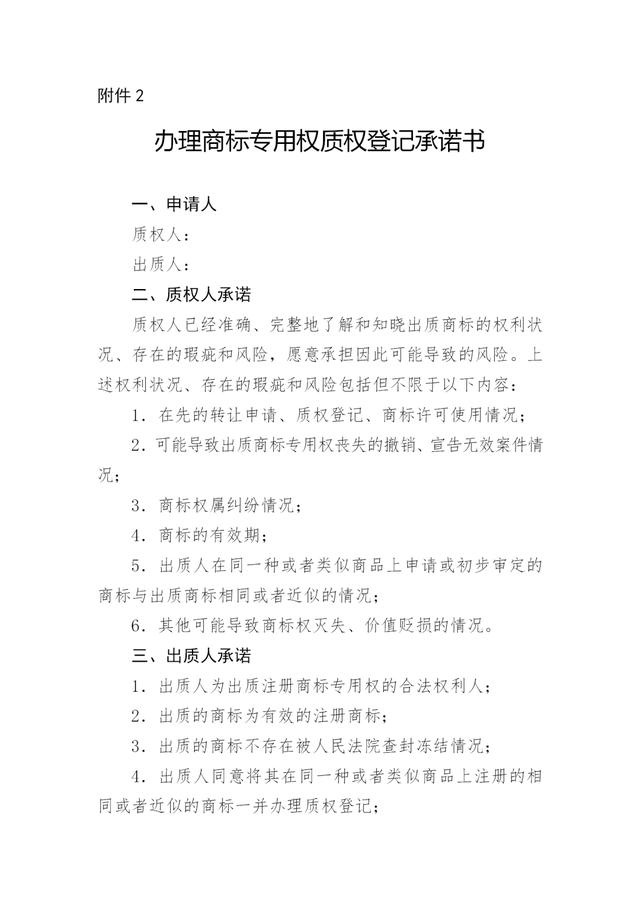 附件 2

办理商标专用权质权登记承诺书

一、申请人

质权人：

出质人：

二、质权人承诺

质权人已经准确、完整地了解和知晓出质商标的权利状况、存在的瑕疵和风险，愿意承担因此可能导致的风险。上述权利状况、存在的瑕疵和风险包括但不限于以下内容：

1．在先的转让申请、质权登记、商标许可使用情况；

2．可能导致出质商标专用权丧失的撤销、宣告无效案件情况；

3．商标权属纠纷情况；

4．商标的有效期；

5．出质人在同一种或者类似商品上申请或初步审定的商标与出质商标相同或者近似的情况；

6．其他可能导致商标权灭失、价值贬损的情况。

三、出质人承诺

1．出质人为出质注册商标专用权的合法权利人；

2．出质的商标为有效的注册商标；

3．出质的商标不存在被人民法院查封冻结情况；

4．出质人同意将其在同一种或者类似商品上注册的相同或者近似的商标一并办理质权登记；